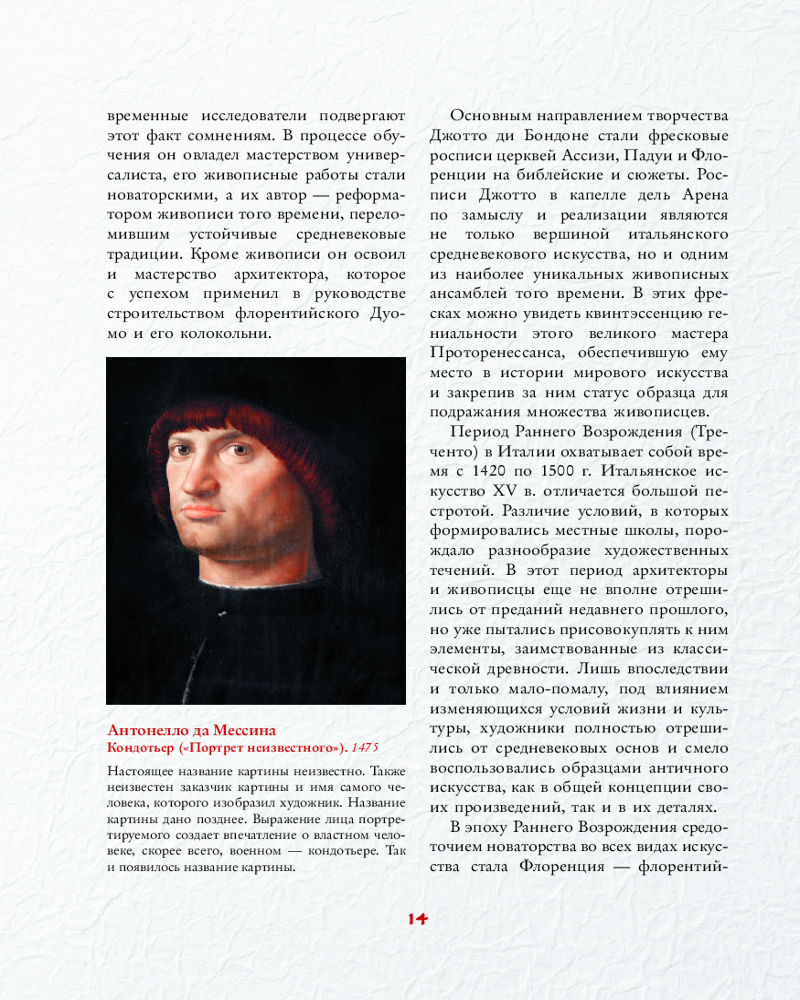 временные исследователи подвергают этот факт сомнениям. В процессе обучения он овладел мастерством универсалиста, его живописные работы стали новаторскими, а их автор — реформатором живописи того времени, переломившим устойчивые средневековые традиции. Кроме живописи он освоил и мастерство архитектора, которое с успехом применил в руководстве строительством флорентийского Дуомо и его колокольни.

Антонелло да Мессина
Кондотьер («Портрет неизвестного»). 1475

Настоящее название картины неизвестно. Также неизвестен заказчик картины и имя самого человека, которого изобразил художник. Название картины дано позднее. Выражение лица портретируемого создает впечатление о властном человеке, скорее всего, военном — кондотьере. Так и появилось название картины.

Основным направлением творчества Джотто ди Бондоне стали фресковые росписи церквей Ассизи, Падуи и Флоренции на библейские и сюжеты. Росписи Джотто в капелле дель Арена по замыслу и реализации являются не только вершиной итальянского средневекового искусства, но и одним из наиболее уникальных живописных ансамблей того времени. В этих фресках можно увидеть квинтэссенцию гениальности этого великого мастера Проторенессанса, обеспечившую ему место в истории мирового искусства и закрепив за ним статус образца для подражания множества живописцев.

Период Раннего Возрождения (Треченто) в Италии охватывает собой время с 1420 по 1500 г. Итальянское искусство XV в. отличается большой пестротой. Различие условий, в которых формировались местные школы, порождало разнообразие художественных течений. В этот период архитекторы и живописцы еще не вполне отрешились от преданий недавнего прошлого, но уже пытались присовокуплять к ним элементы, заимствованные из классической древности. Лишь впоследствии и только мало-помалу, под влиянием изменяющихся условий жизни и культуры, художники полностью отрешились от средневековых основ и смело воспользовались образцами античного искусства, как в общей концепции своих произведений, так и в их деталях.

В эпоху Раннего Возрождения средоточием новаторства во всех видах искусства стала Флоренция — флорентий-

14